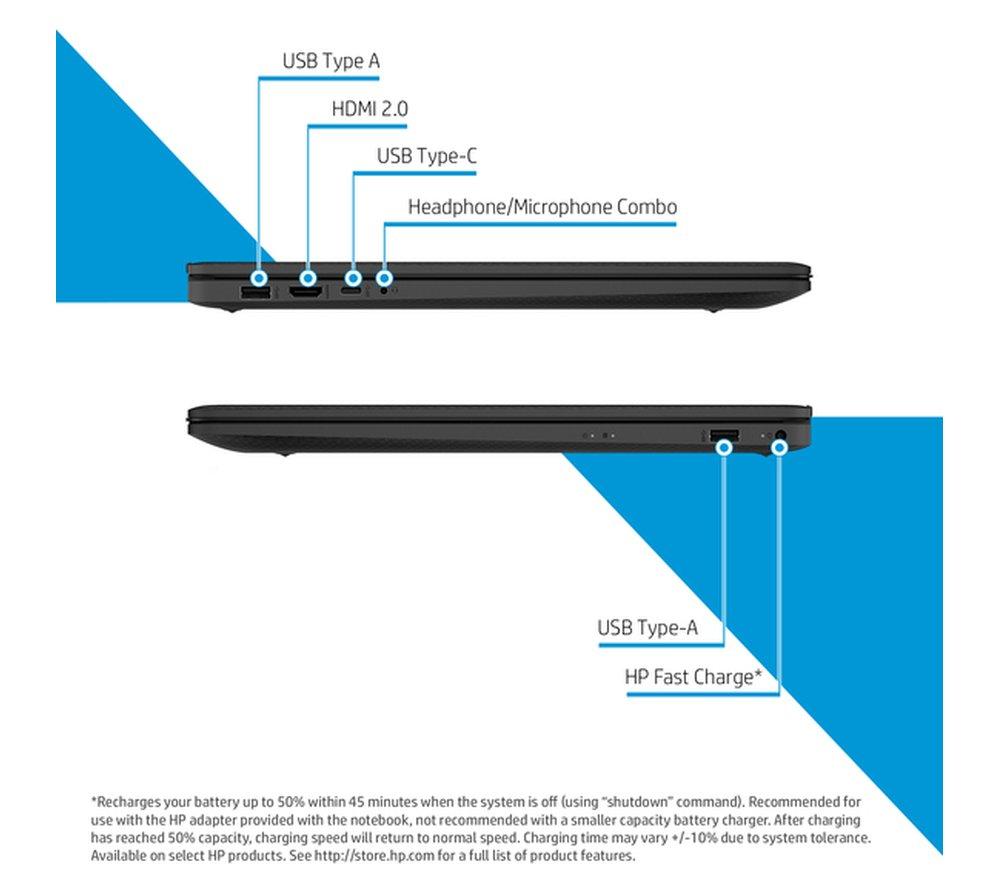 USB Type A

HDMI 2.0

USB Type-C

Headphone/Microphone Combo

USB Type-A

HP Fast Charge*

*Recharges your battery up to 50% within 45 minutes when the system is off (using "shutdown" command). Recommended for use with the HP adapter provided with the notebook, not recommended with a smaller capacity battery charger. After charging has reached 50% capacity, charging speed will return to normal speed. Charging time may vary +/-10% due to system tolerance. Available on select HP products. See http://store.hp.com for a full list of product features.